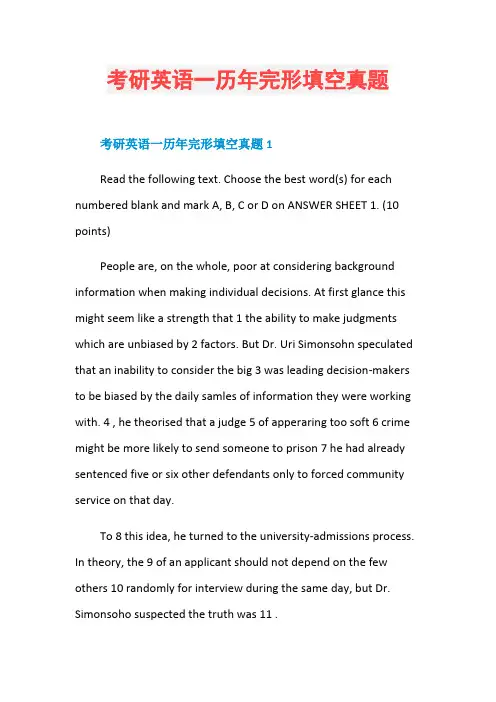 考研英语一历年完形填空真题

考研英语一历年完形填空真题 1

Read the following text. Choose the best word(s) for each numbered blank and mark A, B, C or D on ANSWER SHEET 1. (10 points)

People are, on the whole, poor at considering background information when making individual decisions. At first glance this might seem like a strength that 1 the ability to make judgments which are unbiased by 2 factors. But Dr. Uri Simonsohn speculated that an inability to consider the big 3 was leading decision-makers to be biased by the daily samles of information they were working with. 4 , he theorised that a judge 5 of apperaring too soft 6 crime might be more likely to send someone to prison 7 he had already sentenced five or six other defendants only to forced community service on that day.

To 8 this idea, he turned to the university-admissions process. In theory, the 9 of an applicant should not depend on the few others 10 randomly for interview during the same day, but Dr. Simonsoho suspected the truth was 11 .